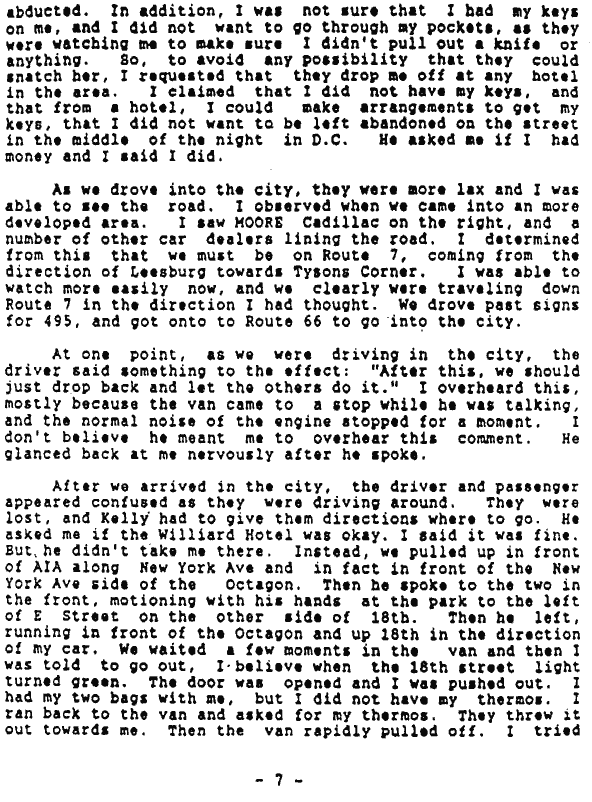 abducted. In addition, I was not sure that I had my keys on me, and I did not want to go through my pockets, as they were watching me to make sure I didn't pull out a knife or anything. So, to avoid any possibility that they could snatch her, I requested that they drop me off at any hotel in the area. I claimed that I did not have my keys, and that from a hotel, I could make arrangements to get my keys, that I did not want to be left abandoned on the street in the middle of the night in D.C. He asked me if I had money and I said I did.

As we drove into the city, they were more lax and I was able to see the road. I observed when we came into an more developed area. I saw MOORE Cadillac on the right, and a number of other car dealers lining the road. I determined from this that we must be on Route 7, coming from the direction of Leesburg towards Tysons Corner. I was able to watch more easily now, and we clearly were traveling down Route 7 in the direction I had thought. We drove past signs for 495, and got onto to Route 66 to go into the city.

At one point, as we were driving in the city, the driver said something to the effect: "After this, we should just drop back and let the others do it." I overheard this, mostly because the van came to a stop while he was talking, and the normal noise of the engine stopped for a moment. I don't believe he meant me to overhear this comment. He glanced back at me nervously after he spoke.

After we arrived in the city, the driver and passenger appeared confused as they were driving around. They were lost, and Kelly had to give them directions where to go. He asked me if the Williard Hotel was okay. I said it was fine. But he didn't take me there. Instead, we pulled up in front of AIA along New York Ave and in fact in front of the New York Ave side of the Octagon. Then he spoke to the two in the front, motioning with his hands at the park to the left of E Street on the other side of 18th. Then he left, running in front of the Octagon and up 18th in the direction of my car. We waited a few moments in the van and then I was told to go out, I believe when the 18th street light turned green. The door was opened and I was pushed out. I had my two bags with me, but I did not have my thermos. I ran back to the van and asked for my thermos. They threw it out towards me. Then the van rapidly pulled off. I tried

- 7 -